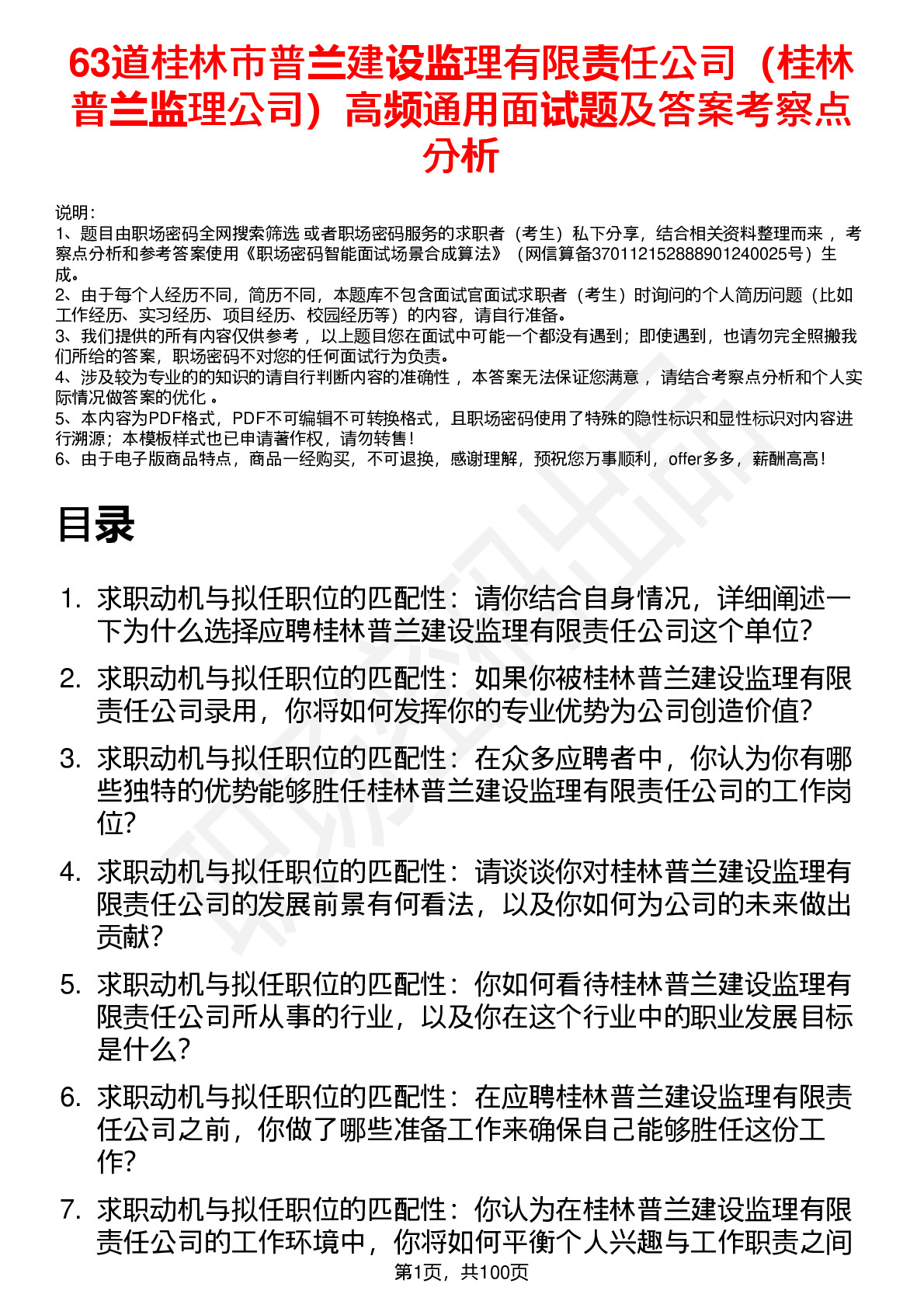 63道桂林市普兰建设监理有限责任公司（桂林普兰监理公司）高频通用面试题及答案考察点分析

说明：
1、题目由职场密码全网搜索筛选 或者职场密码服务的求职者（考生）私下分享，结合相关资料整理而来 ，考察点分析和参考答案使用《职场密码智能面试场景合成算法》（网信算备370112152888901240025号）生成。
2、由于每个人经历不同，简历不同，本题库不包含面试官面试求职者（考生）时询问的个人简历问题（比如工作经历、实习经历、项目经历、校园经历等）的内容，请自行准备。
3、我们提供的所有内容仅供参考 ，以上题目您在面试中可能一个都没有遇到；即使遇到，也请勿完全照搬我们所给的答案，职场密码不对您的任何面试行为负责。
4、涉及较为专业的的知识的请自行判断内容的准确性 ，本答案无法保证您满意 ，请结合考察点分析和个人实际情况做答案的优化 。
5、本内容为PDF格式，PDF不可编辑不可转换格式，且职场密码使用了特殊的隐性标识和显性标识对内容进行溯源；本模板样式也已申请著作权，请勿转售！
6、由于电子版商品特点，商品一经购买，不可退换，感谢理解，预祝您万事顺利，offer多多，薪酬高高！

目录

1. 求职动机与拟任职位的匹配性：请你结合自身情况，详细阐述一下为什么选择应聘桂林普兰建设监理有限责任公司这个单位？
2. 求职动机与拟任职位的匹配性：如果你被桂林普兰建设监理有限责任公司录用，你将如何发挥你的专业优势为公司创造价值？
3. 求职动机与拟任职位的匹配性：在众多应聘者中，你认为你有哪些独特的优势能够胜任桂林普兰建设监理有限责任公司的工作岗位？
4. 求职动机与拟任职位的匹配性：请谈谈你对桂林普兰建设监理有限责任公司的发展前景有何看法，以及你如何为公司的未来做出贡献？
5. 求职动机与拟任职位的匹配性：你如何看待桂林普兰建设监理有限责任公司所从事的行业，以及你在这个行业中的职业发展目标是什么？
6. 求职动机与拟任职位的匹配性：在应聘桂林普兰建设监理有限责任公司之前，你做了哪些准备工作来确保自己能够胜任这份工作？
7. 求职动机与拟任职位的匹配性：你认为在桂林普兰建设监理有限责任公司的工作环境中，你将如何平衡个人兴趣与工作职责之间

第1页，共100页